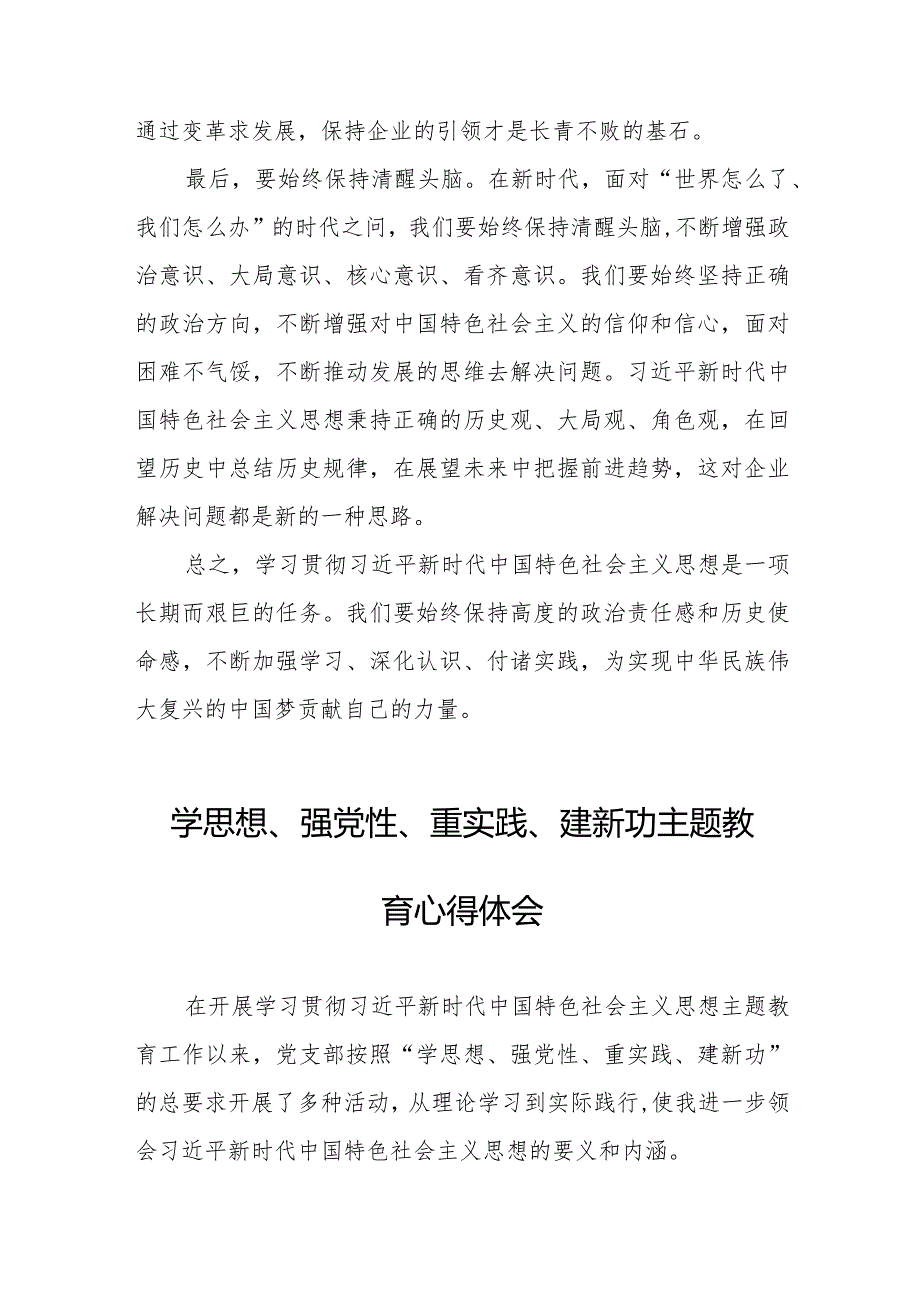 通过变革求发展，保持企业的引领才是长青不败的基石。

最后，要始终保持清醒头脑。在新时代，面对“世界怎么了、我们怎么办”的时代之问，我们要始终保持清醒头脑,不断增强政治意识、大局意识、核心意识、看齐意识。我们要始终坚持正确的政治方向，不断增强对中国特色社会主义的信仰和信心，面对困难不气馁，不断推动发展的思维去解决问题。习近平新时代中国特色社会主义思想秉持正确的历史观、大局观、角色观，在回望历史中总结历史规律，在展望未来中把握前进趋势，这对企业解决问题都是新的一种思路。

总之，学习贯彻习近平新时代中国特色社会主义思想是一项长期而艰巨的任务。我们要始终保持高度的政治责任感和历史使命感，不断加强学习、深化认识、付诸实践，为实现中华民族伟大复兴的中国梦贡献自己的力量。

学思想、强党性、重实践、建新功主题教育心得体会

在开展学习贯彻习近平新时代中国特色社会主义思想主题教育工作以来，党支部按照“学思想、强党性、重实践、建新功”的总要求开展了多种活动，从理论学习到实际践行,使我进一步领会习近平新时代中国特色社会主义思想的要义和内涵。